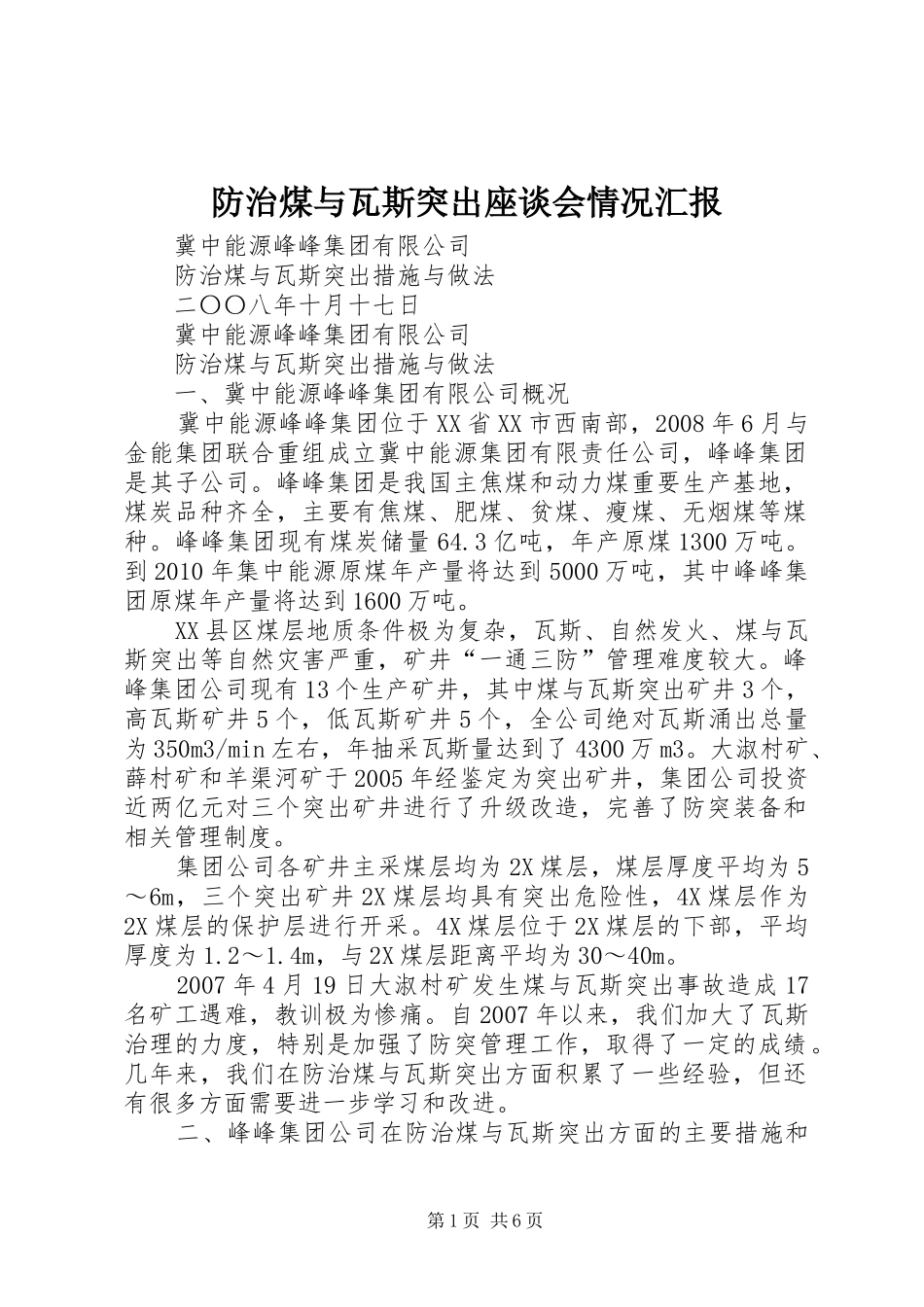 防治煤与瓦斯突出座谈会情况汇报

冀中能源峰峰集团有限公司

防治煤与瓦斯突出措施与做法

二〇〇八年十月十七日

冀中能源峰峰集团有限公司

防治煤与瓦斯突出措施与做法

一、冀中能源峰峰集团有限公司概况

冀中能源峰峰集团位于XX省XX市西南部，2008年6月与金能集团联合重组成立冀中能源集团有限责任公司，峰峰集团是其子公司。峰峰集团是我国主焦煤和动力煤重要生产基地，煤炭品种齐全，主要有焦煤、肥煤、贫煤、瘦煤、无烟煤等煤种。峰峰集团现有煤炭储量64.3亿吨，年产原煤1300万吨。到2010年集中能源原煤年产量将达到5000万吨，其中峰峰集团原煤年产量将达到1600万吨。

XX县区煤层地质条件极为复杂，瓦斯、自然发火、煤与瓦斯突出等自然灾害严重，矿井“一通三防”管理难度较大。峰峰集团公司现有13个生产矿井，其中煤与瓦斯突出矿井3个，高瓦斯矿井5个，低瓦斯矿井5个，全公司绝对瓦斯涌出总量为350m3/min左右，年抽采瓦斯量达到了4300万m3。大淑村矿、薛村矿和羊渠河矿于2005年经鉴定为突出矿井，集团公司投资近两亿元对三个突出矿井进行了升级改造，完善了防突装备和相关管理制度。

集团公司各矿井主采煤层均为2X煤层，煤层厚度平均为5～6m，三个突出矿井2X煤层均具有突出危险性，4X煤层作为2X煤层的保护层进行开采。4X煤层位于2X煤层的下部，平均厚度为1.2～1.4m，与2X煤层距离平均为30～40m。

2007年4月19日大淑村矿发生煤与瓦斯突出事故造成17名矿工遇难，教训极为惨痛。自2007年以来，我们加大了瓦斯治理的力度，特别是加强了防突管理工作，取得了一定的成绩。几年来，我们在防治煤与瓦斯突出方面积累了一些经验，但还有很多方面需要进一步学习和改进。

二、峰峰集团公司在防治煤与瓦斯突出方面的主要措施和

第1页 共6页